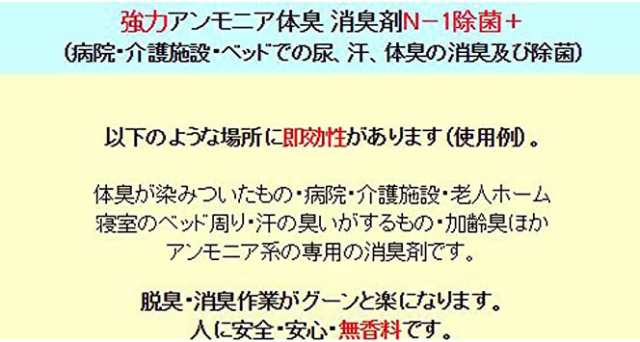 強力アンモニア体臭 消臭剤N－1除菌＋
（病院・介護施設・ベッドでの尿、汗、体臭の消臭及び除菌）

以下のような場所に即効性があります（使用例）。

体臭が染みついたもの・病院・介護施設・老人ホーム
寝室のベッド周り・汗の臭いがするもの・加齢臭ほか
アンモニア系の専用の消臭剤です。

脱臭・消臭作業がグーンと楽になります。
人に安全・安心・無香料です。